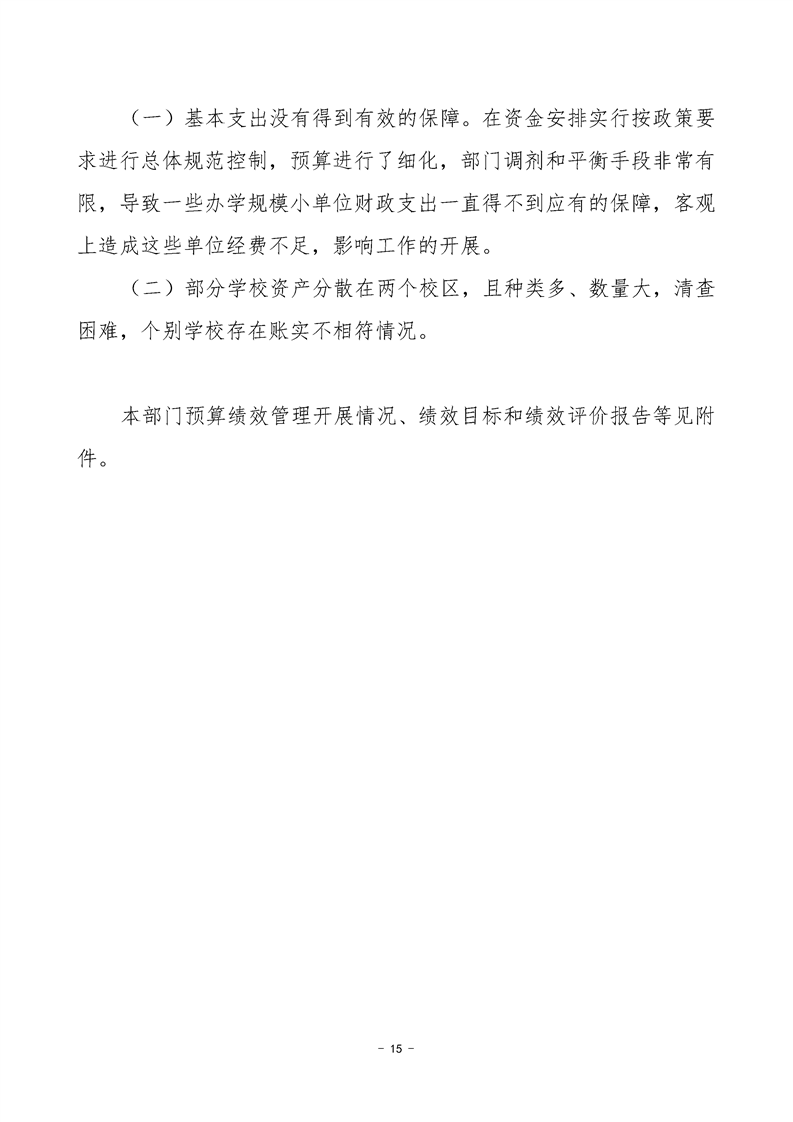 （一）基本支出没有得到有效的保障。在资金安排实行按政策要求进行总体规范控制，预算进行了细化，部门调剂和平衡手段非常有限，导致一些办学规模小单位财政支出一直得不到应有的保障，客观上造成这些单位经费不足，影响工作的开展。

（二）部分学校资产分散在两个校区，且种类多、数量大，清查困难，个别学校存在账实不相符情况。

本部门预算绩效管理开展情况、绩效目标和绩效评价报告等见附件。

－ 15 －